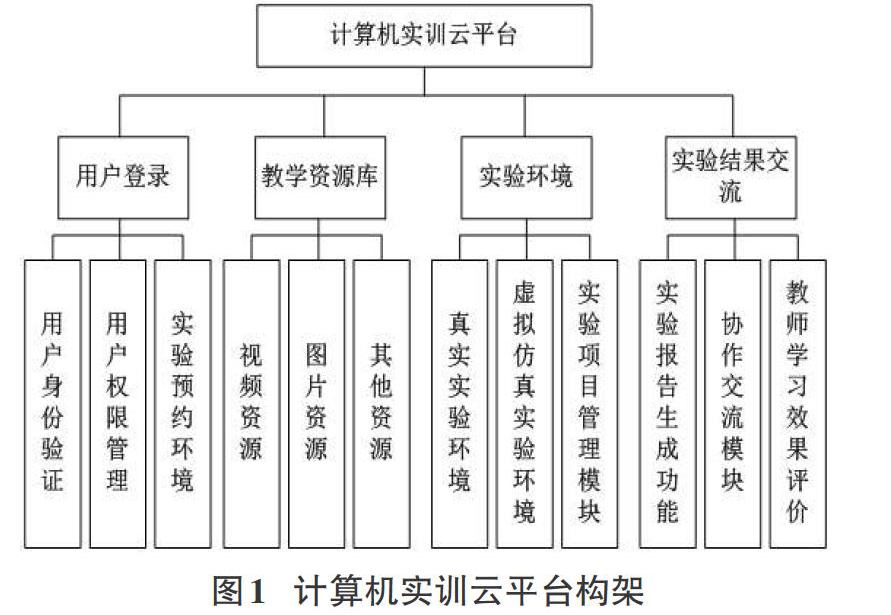 计算机实训云平台

用户登录

教学资源库

实验环境

实验结果交流

用户身份验证

用户权限管理

实验预约环境

视频资源

图片资源

其他资源

真实实验环境

虚拟仿真实验环境

实验项目管理模块

实验报告生成功能

协作交流模块

教师学习效果评价

图1 计算机实训云平台构架